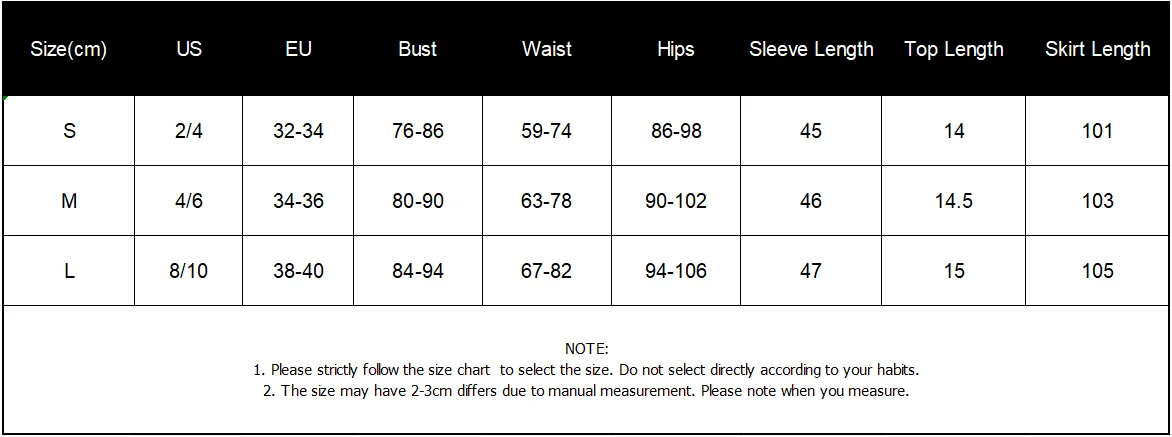 | Size(cm) | US | EU | Bust | Waist | Hips | Sleeve Length | Top Length | Skirt Length |
|---|---|---|---|---|---|---|---|---|
| S | 2/4 | 32-34 | 76-86 | 59-74 | 86-98 | 45 | 14 | 101 |
| M | 4/6 | 34-36 | 80-90 | 63-78 | 90-102 | 46 | 14.5 | 103 |
| L | 8/10 | 38-40 | 84-94 | 67-82 | 94-106 | 47 | 15 | 105 |

NOTE:
1. Please strictly follow the size chart to select the size. Do not select directly according to your habits.
2. The size may have 2-3cm differs due to manual measurement. Please note when you measure.